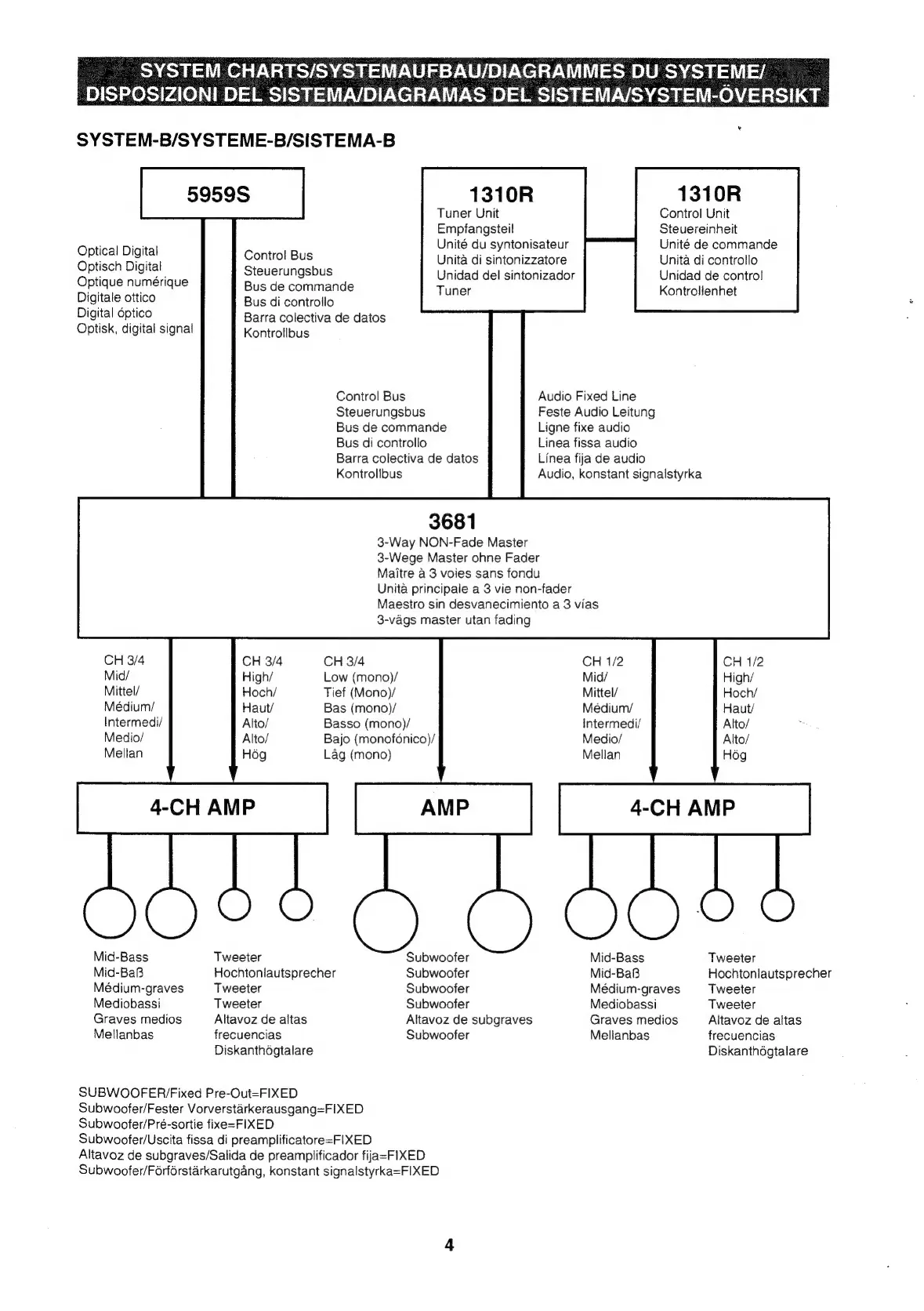 SYSTEM CHARTS/SYSTEMAUFBAU/DIAGRAMMES DU SYSTEME/ DISPOSIZIONI DEL SISTEMA/DIAGRAMAS DEL SISTEMA/SYSTEM-ÖVERSIKT

SYSTEM-B/SYSTEME-B/SISTEMA-B

5959S

1310R
Tuner Unit
Empfangsteil
Unité du syntonisateur
Unità di sintonizzatore
Unidad del sintonizador
Tuner

1310R
Control Unit
Steuereinheit
Unité de commande
Unità di controllo
Unidad de control
Kontrollenhet

Optical Digital
Optisch Digital
Optique numérique
Digitale ottico
Digital óptico
Optisk, digital signal

Control Bus
Steuerungsbus
Bus de commande
Bus di controllo
Barra colectiva de datos
Kontrollbus

Control Bus
Steuerungsbus
Bus de commande
Bus di controllo
Barra colectiva de datos
Kontrollbus

Audio Fixed Line
Feste Audio Leitung
Ligne fixe audio
Linea fissa audio
Línea fija de audio
Audio, konstant signalstyrka

3681
3-Way NON-Fade Master
3-Wege Master ohne Fader
Maître à 3 voies sans fondu
Unità principale a 3 vie non-fader
Maestro sin desvanecimiento a 3 vías
3-vägs master utan fading

CH 3/4
Mid/
Mittel/
Médium/
Intermedi/
Medio/
Mellan

CH 3/4
High/
Hoch/
Haut/
Alto/
Alto/
Hög

CH 3/4
Low (mono)/
Tief (Mono)/
Bas (mono)/
Basso (mono)/
Bajo (monofónico)/
Låg (mono)

CH 1/2
Mid/
Mittel/
Médium/
Intermedi/
Medio/
Mellan

CH 1/2
High/
Hoch/
Haut/
Alto/
Alto/
Hög

4-CH AMP

AMP

4-CH AMP

Mid-Bass
Mid-Baß
Médium-graves
Mediobassi
Graves medios
Mellanbas

Tweeter
Hochtonlautsprecher
Tweeter
Tweeter
Altavoz de altas frecuencias
Diskanthögtalare

Subwoofer
Subwoofer
Subwoofer
Subwoofer
Altavoz de subgraves
Subwoofer

Mid-Bass
Mid-Baß
Médium-graves
Mediobassi
Graves medios
Mellanbas

Tweeter
Hochtonlautsprecher
Tweeter
Tweeter
Altavoz de altas frecuencias
Diskanthögtalare

SUBWOOFER/Fixed Pre-Out=FIXED
Subwoofer/Fester Vorverstärkerausgang=FIXED
Subwoofer/Pré-sortie fixe=FIXED
Subwoofer/Uscita fissa di preamplificatore=FIXED
Altavoz de subgraves/Salida de preamplificador fija=FIXED
Subwoofer/Förförstärkarutgång, konstant signalstyrka=FIXED

4